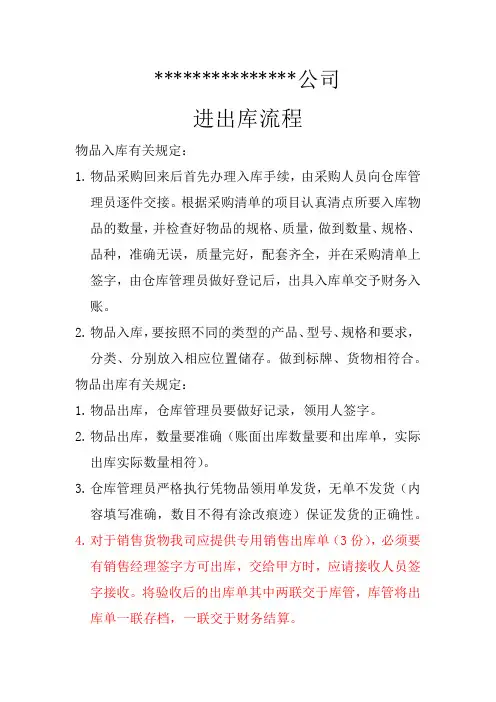 ***************公司

进出库流程

物品入库有关规定：

1. 物品采购回来后首先办理入库手续，由采购人员向仓库管理员逐件交接。根据采购清单的项目认真清点所要入库物品的数量，并检查好物品的规格、质量，做到数量、规格、品种，准确无误，质量完好，配套齐全，并在采购清单上签字，由仓库管理员做好登记后，出具入库单交予财务入账。

2. 物品入库，要按照不同的类型的产品、型号、规格和要求，分类、分别放入相应位置储存。做到标牌、货物相符合。

物品出库有关规定：

1. 物品出库，仓库管理员要做好记录，领用人签字。

2. 物品出库，数量要准确（账面出库数量要和出库单，实际出库实际数量相符）。

3. 仓库管理员严格执行凭物品领用单发货，无单不发货（内容填写准确，数目不得有涂改痕迹）保证发货的正确性。

4. 对于销售货物我司应提供专用销售出库单（3 份），必须要有销售经理签字方可出库，交给甲方时，应请接收人员签字接收。将验收后的出库单其中两联交于库管，库管将出库单一联存档，一联交于财务结算。